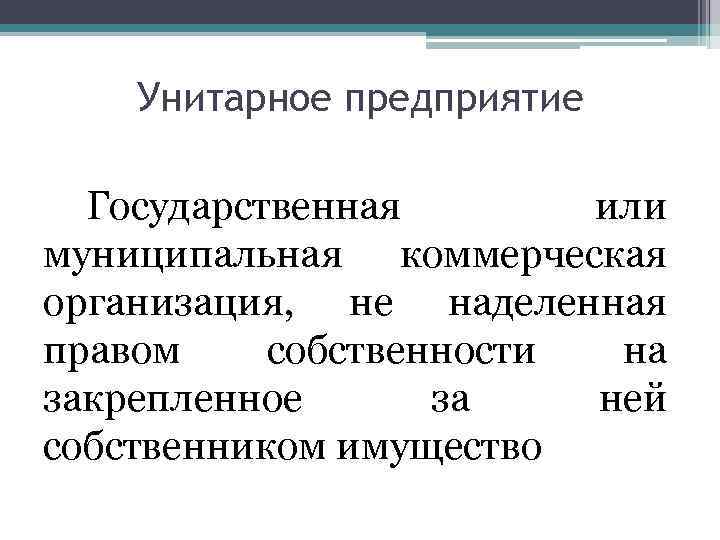 Унитарное предприятие

Государственная или муниципальная коммерческая организация, не наделенная правом собственности на закрепленное за ней собственником имущество